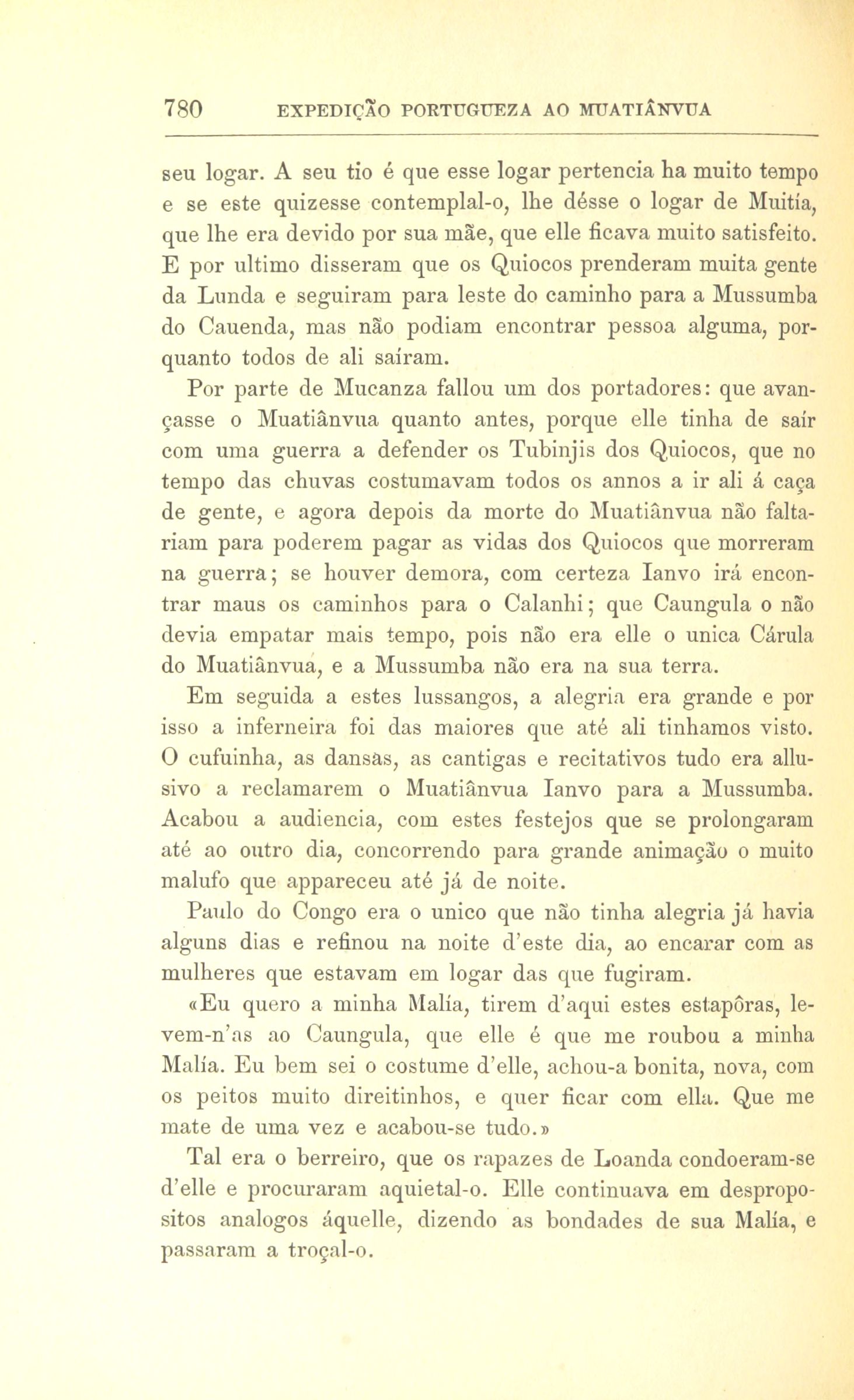 780 EXPEDIÇÃO PORTUGUEZA AO MUATIÂNVUA

seu logar. A seu tio é que esse logar pertencia ha muito tempo e se este quizesse contemplal-o, lhe désse o logar de Muitía, que lhe era devido por sua mãe, que elle ficava muito satisfeito. E por ultimo disseram que os Quiocos prenderam muita gente da Lunda e seguiram para leste do caminho para a Mussumba do Cauenda, mas não podiam encontrar pessoa alguma, porquanto todos de ali saíram.

Por parte de Mucanza fallou um dos portadores: que avançasse o Muatiânvua quanto antes, porque elle tinha de saír com uma guerra a defender os Tubinjis dos Quiocos, que no tempo das chuvas costumavam todos os annos a ir ali á caça de gente, e agora depois da morte do Muatiânvua não faltariam para poderem pagar as vidas dos Quiocos que morreram na guerra; se houver demora, com certeza Ianvo irá encontrar maus os caminhos para o Calanhi; que Caungula o não devia empatar mais tempo, pois não era elle o unica Cárula do Muatiânvua, e a Mussumba não era na sua terra.

Em seguida a estes lussangos, a alegria era grande e por isso a inferneira foi das maiores que até ali tinhamos visto. O cufuinha, as dansas, as cantigas e recitativos tudo era allusivo a reclamarem o Muatiânvua Ianvo para a Mussumba. Acabou a audiencia, com estes festejos que se prolongaram até ao outro dia, concorrendo para grande animação o muito malufo que appareceu até já de noite.

Paulo do Congo era o unico que não tinha alegria já havia alguns dias e refinou na noite d'este dia, ao encarar com as mulheres que estavam em logar das que fugiram.

«Eu quero a minha Malía, tirem d'aqui estes estapôras, levem-n'as ao Caungula, que elle é que me roubou a minha Malía. Eu bem sei o costume d'elle, achou-a bonita, nova, com os peitos muito direitinhos, e quer ficar com ella. Que me mate de uma vez e acabou-se tudo.»

Tal era o berreiro, que os rapazes de Loanda condoeram-se d'elle e procuraram aquietal-o. Elle continuava em despropositos analogos áquelle, dizendo as bondades de sua Malía, e passaram a troçal-o.